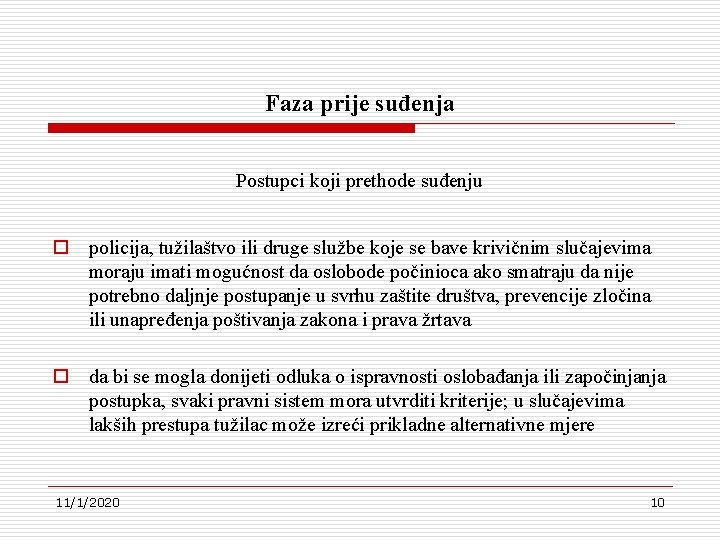 Faza prije suđenja

Postupci koji prethode suđenju

policija, tužilaštvo ili druge službe koje se bave krivičnim slučajevima moraju imati mogućnost da oslobode počinioca ako smatraju da nije potrebno daljnje postupanje u svrhu zaštite društva, prevencije zločina ili unapređenja poštivanja zakona i prava žrtava

da bi se mogla donijeti odluka o ispravnosti oslobađanja ili započinjanja postupka, svaki pravni sistem mora utvrditi kriterije; u slučajevima lakših prestupa tužilac može izreći prikladne alternativne mjere

11/1/2020

10